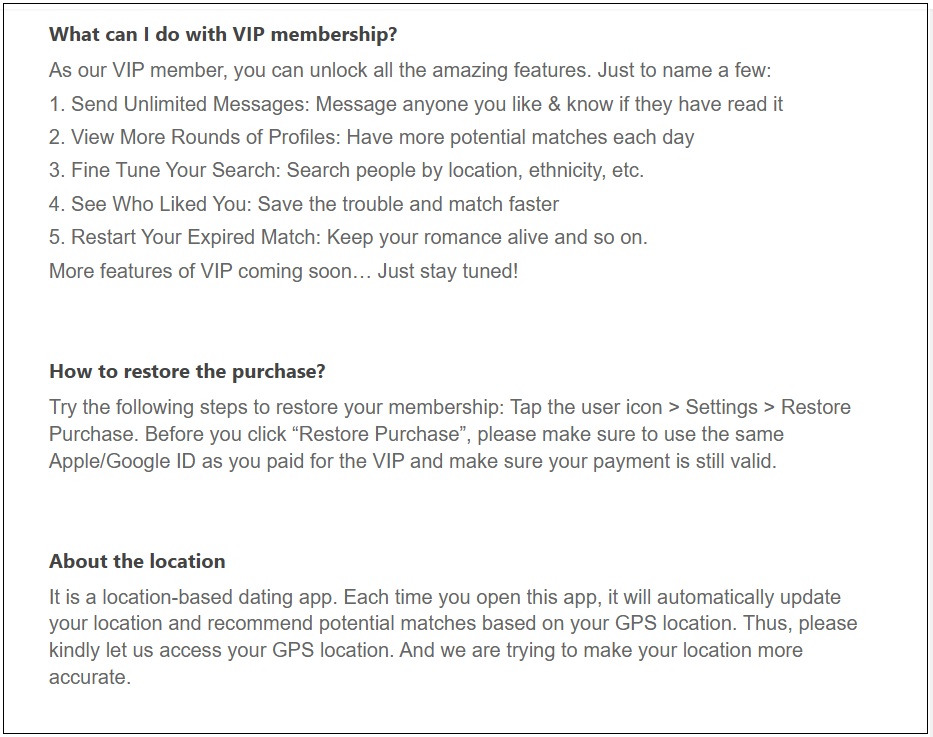 What can I do with VIP membership?

As our VIP member, you can unlock all the amazing features. Just to name a few:

1. Send Unlimited Messages: Message anyone you like & know if they have read it

2. View More Rounds of Profiles: Have more potential matches each day

3. Fine Tune Your Search: Search people by location, ethnicity, etc.

4. See Who Liked You: Save the trouble and match faster

5. Restart Your Expired Match: Keep your romance alive and so on.

More features of VIP coming soon… Just stay tuned!

How to restore the purchase?

Try the following steps to restore your membership: Tap the user icon > Settings > Restore Purchase. Before you click “Restore Purchase”, please make sure to use the same Apple/Google ID as you paid for the VIP and make sure your payment is still valid.

About the location

It is a location-based dating app. Each time you open this app, it will automatically update your location and recommend potential matches based on your GPS location. Thus, please kindly let us access your GPS location. And we are trying to make your location more accurate.